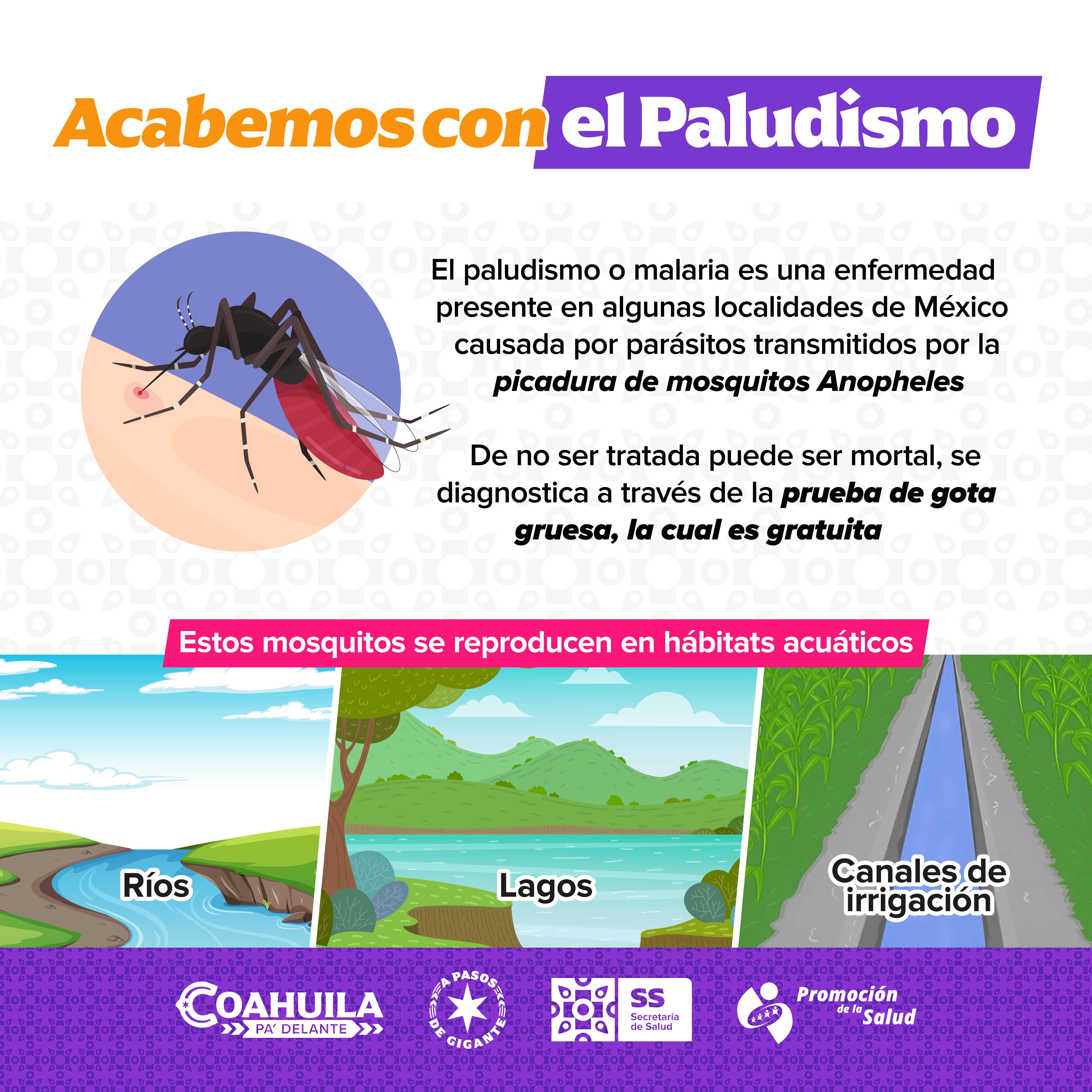 Acabemos con el Paludismo

El paludismo o malaria es una enfermedad presente en algunas localidades de México causada por parásitos transmitidos por la picadura de mosquitos Anopheles

De no ser tratada puede ser mortal, se diagnostica a través de la prueba de gota gruesa, la cual es gratuita

Estos mosquitos se reproducen en hábitats acuáticos

Ríos

Lagos

Canales de irrigación

COAHUILA
PA' DELANTE

A PASOS DE GIGANTE

SS
Secretaría de Salud

Promoción de la Salud